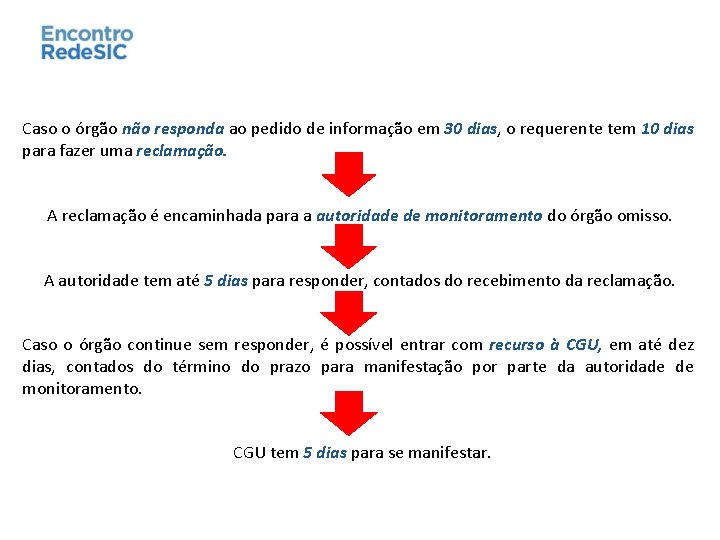 Encontro
RedeSIC

Caso o órgão não responda ao pedido de informação em 30 dias, o requerente tem 10 dias para fazer uma reclamação.

A reclamação é encaminhada para a autoridade de monitoramento do órgão omisso.

A autoridade tem até 5 dias para responder, contados do recebimento da reclamação.

Caso o órgão continue sem responder, é possível entrar com recurso à CGU, em até dez dias, contados do término do prazo para manifestação por parte da autoridade de monitoramento.

CGU tem 5 dias para se manifestar.